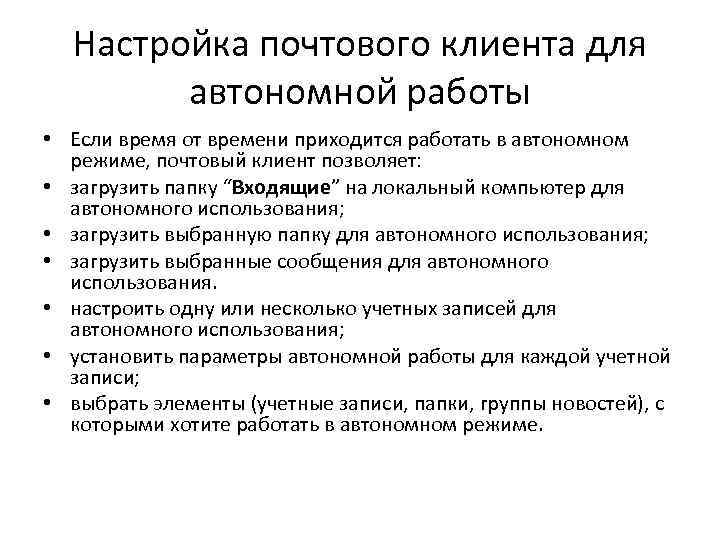 Настройка почтового клиента для автономной работы

• Если время от времени приходится работать в автономном режиме, почтовый клиент позволяет:
• загрузить папку “Входящие” на локальный компьютер для автономного использования;
• загрузить выбранную папку для автономного использования;
• загрузить выбранные сообщения для автономного использования.
• настроить одну или несколько учетных записей для автономного использования;
• установить параметры автономной работы для каждой учетной записи;
• выбрать элементы (учетные записи, папки, группы новостей), с которыми хотите работать в автономном режиме.